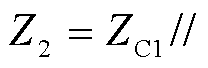 $Z_2 = Z_{C1} //$